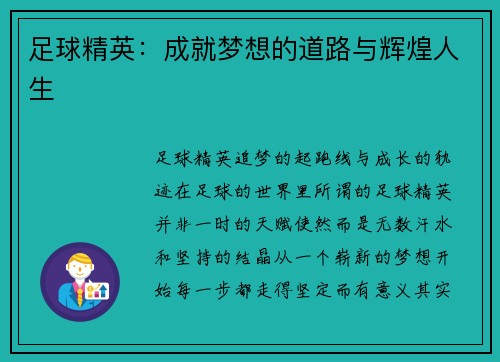 足球精英：成就梦想的道路与辉煌人生

足球精英追梦的起跑线与成长的轨迹在足球的世界里所谓的足球精英并非一时的天赋使然而是无数汗水和坚持的结晶从一个崭新的梦想开始每一步都走得坚定而有意义其实